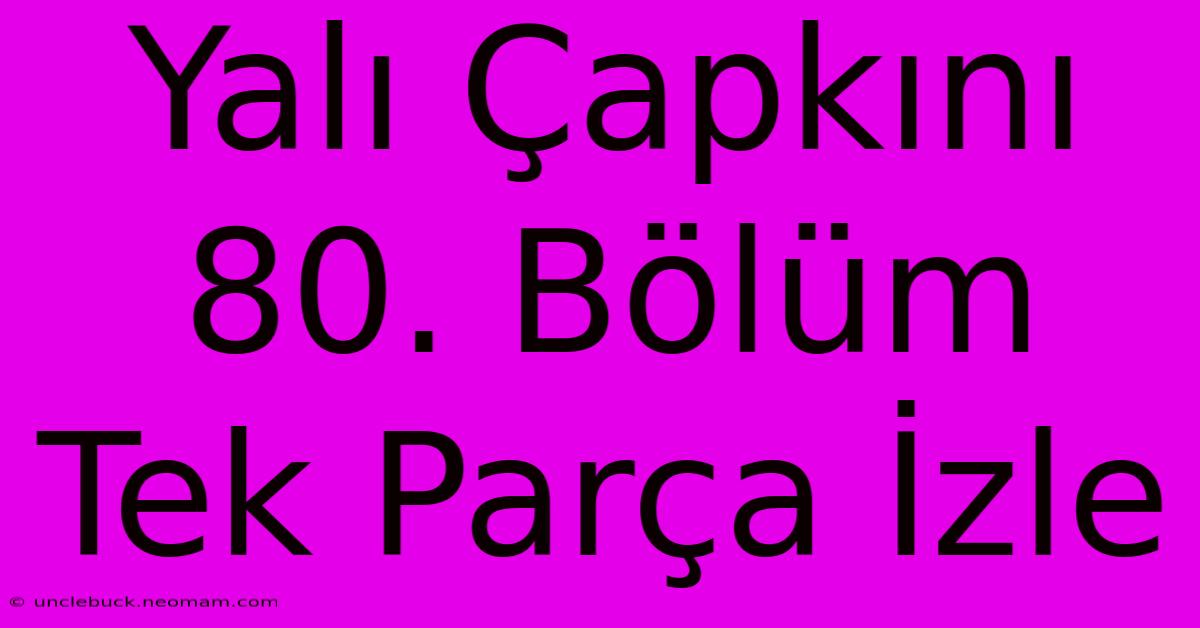 Yalı Çapkını 80. Bölüm Tek Parça İzle

© unclebuck.neomam.com